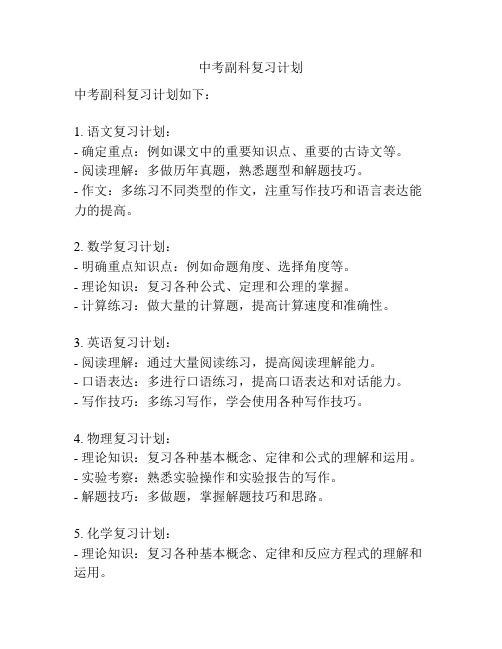 中考副科复习计划

中考副科复习计划如下：

1. 语文复习计划：
- 确定重点：例如课文中的重要知识点、重要的古诗文等。
- 阅读理解：多做历年真题，熟悉题型和解题技巧。
- 作文：多练习不同类型的作文，注重写作技巧和语言表达能力的提高。

2. 数学复习计划：
- 明确重点知识点：例如命题角度、选择角度等。
- 理论知识：复习各种公式、定理和公理的掌握。
- 计算练习：做大量的计算题，提高计算速度和准确性。

3. 英语复习计划：
- 阅读理解：通过大量阅读练习，提高阅读理解能力。
- 口语表达：多进行口语练习，提高口语表达和对话能力。
- 写作技巧：多练习写作，学会使用各种写作技巧。

4. 物理复习计划：
- 理论知识：复习各种基本概念、定律和公式的理解和运用。
- 实验考察：熟悉实验操作和实验报告的写作。
- 解题技巧：多做题，掌握解题技巧和思路。

5. 化学复习计划：
- 理论知识：复习各种基本概念、定律和反应方程式的理解和运用。